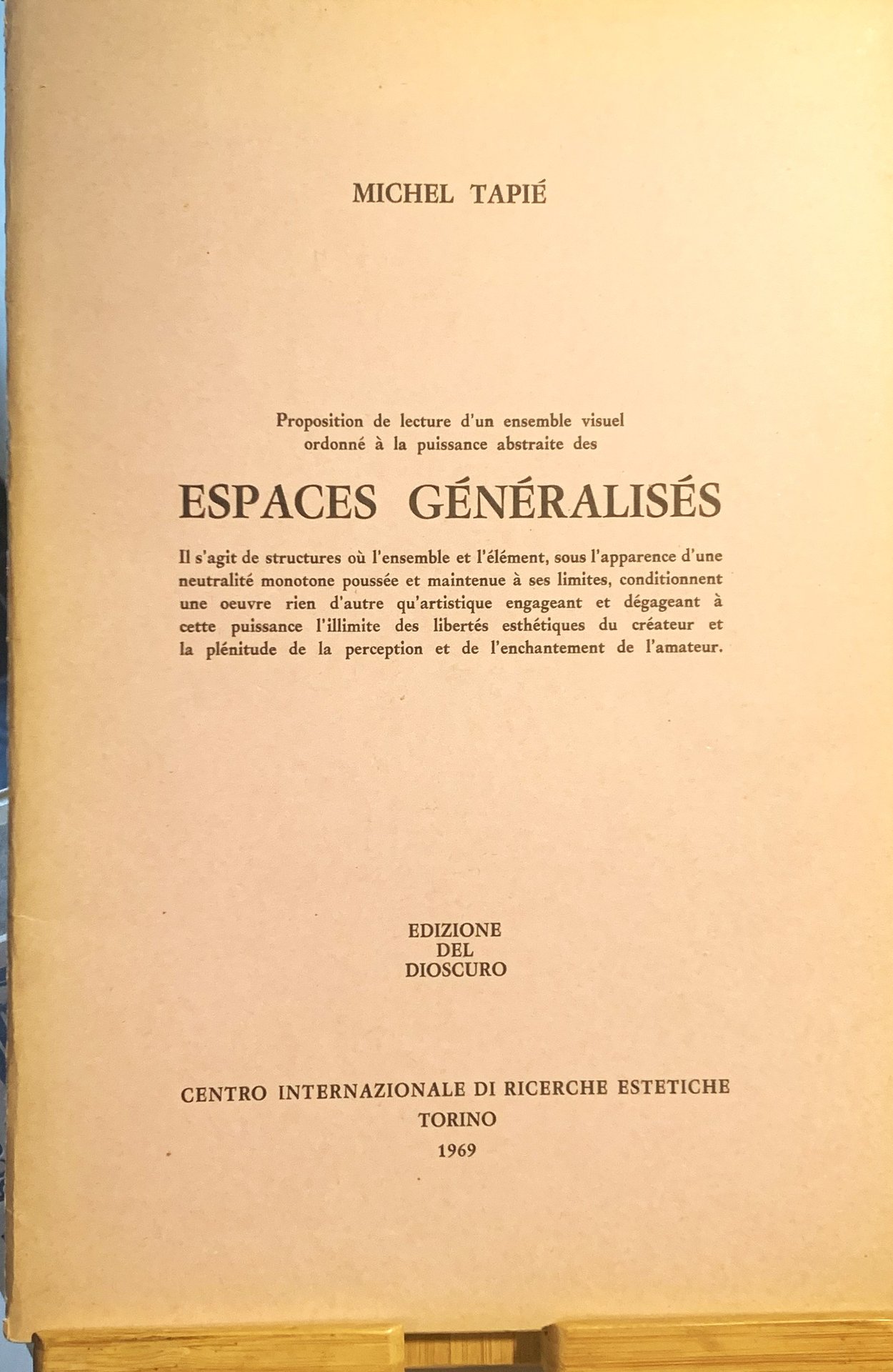 MICHEL TAPIÉ

Proposition de lecture d'un ensemble visuel ordonné à la puissance abstraite des

ESPACES GÉNÉRALISÉS

Il s'agit de structures où l'ensemble et l'élément, sous l'apparence d'une neutralité monotone poussée et maintenue à ses limites, conditionnent une oeuvre rien d'autre qu'artistique engageant et dégageant à cette puissance l'illimite des libertés esthétiques du créateur et la plénitude de la perception et de l'enchantement de l'amateur.

EDIZIONE
DEL
DIOSCURO

CENTRO INTERNAZIONALE DI RICERCHE ESTETICHE
TORINO
1969